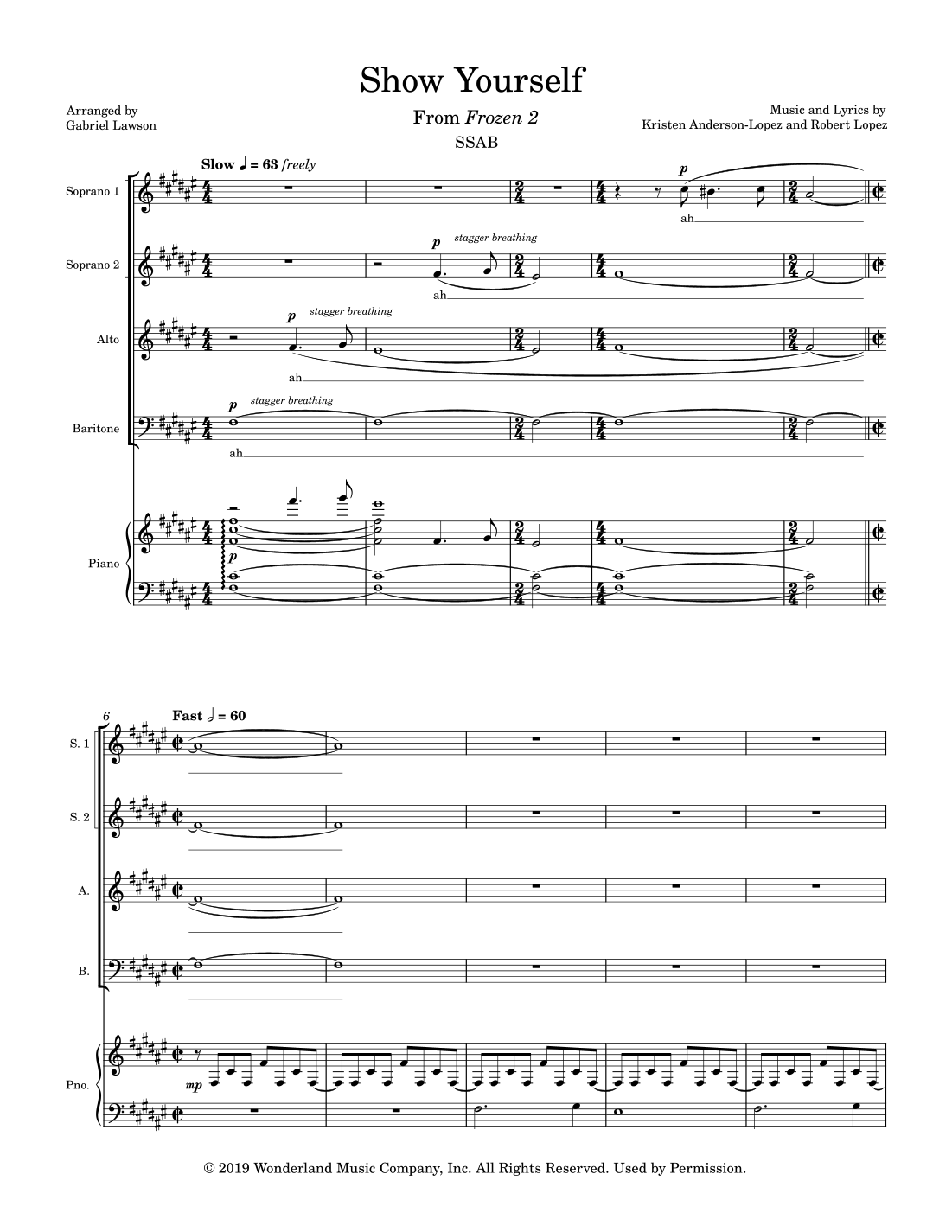 Show Yourself

Arranged by
Gabriel Lawson

From Frozen 2

SSAB

Music and Lyrics by
Kristen Anderson-Lopez and Robert Lopez

Slow ♩ = 63 freely

Soprano 1

p

ah

Soprano 2

p stagger breathing

ah

Alto

p stagger breathing

ah

Baritone

p stagger breathing

ah

Piano

p

6

Fast 𝅗𝅥 = 60

S. 1

S. 2

A.

B.

Pno.

mp

© 2019 Wonderland Music Company, Inc. All Rights Reserved. Used by Permission.